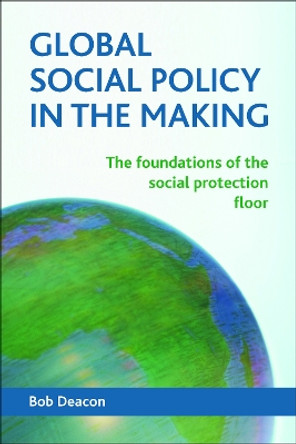 GLOBAL SOCIAL POLICY IN THE MAKING

The foundations of the social protection floor

Bob Deacon